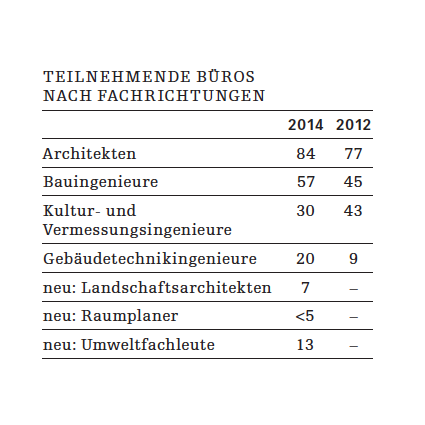 TEILNEHMENDE BÜROS NACH FACHRICHTUNGEN

| | 2014 | 2012 |
|---|---|---|
| Architekten | 84 | 77 |
| Bauingenieure | 57 | 45 |
| Kultur- und Vermessungsingenieure | 30 | 43 |
| Gebäudetechnikingenieure | 20 | 9 |
| neu: Landschaftsarchitekten | 7 | – |
| neu: Raumplaner | <5 | – |
| neu: Umweltfachleute | 13 | – |